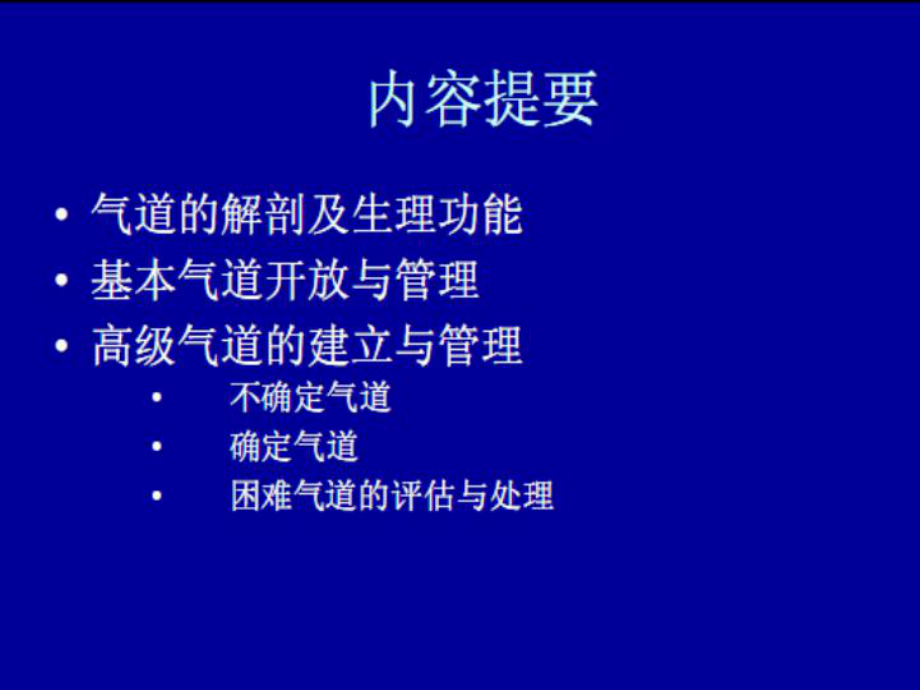 内容提要

• 气道的解剖及生理功能
• 基本气道开放与管理
• 高级气道的建立与管理
  • 不确定气道
  • 确定气道
  • 困难气道的评估与处理